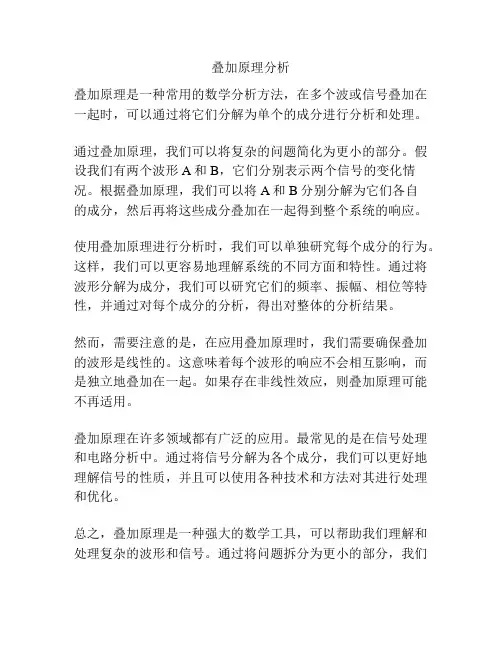 叠加原理分析

叠加原理是一种常用的数学分析方法，在多个波或信号叠加在一起时，可以通过将它们分解为单个的成分进行分析和处理。

通过叠加原理，我们可以将复杂的问题简化为更小的部分。假设我们有两个波形 A 和 B，它们分别表示两个信号的变化情况。根据叠加原理，我们可以将 A 和 B 分别分解为它们各自的成分，然后再将这些成分叠加在一起得到整个系统的响应。

使用叠加原理进行分析时，我们可以单独研究每个成分的行为。这样，我们可以更容易地理解系统的不同方面和特性。通过将波形分解为成分，我们可以研究它们的频率、振幅、相位等特性，并通过对每个成分的分析，得出对整体的分析结果。

然而，需要注意的是，在应用叠加原理时，我们需要确保叠加的波形是线性的。这意味着每个波形的响应不会相互影响，而是独立地叠加在一起。如果存在非线性效应，则叠加原理可能不再适用。

叠加原理在许多领域都有广泛的应用。最常见的是在信号处理和电路分析中。通过将信号分解为各个成分，我们可以更好地理解信号的性质，并且可以使用各种技术和方法对其进行处理和优化。

总之，叠加原理是一种强大的数学工具，可以帮助我们理解和处理复杂的波形和信号。通过将问题拆分为更小的部分，我们